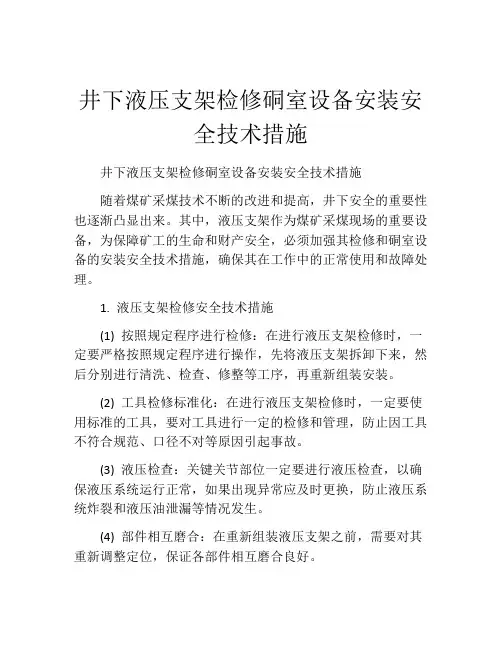 井下液压支架检修硐室设备安装安全技术措施

井下液压支架检修硐室设备安装安全技术措施

随着煤矿采煤技术不断的改进和提高，井下安全的重要性也逐渐凸显出来。其中，液压支架作为煤矿采煤现场的重要设备，为保障矿工的生命和财产安全，必须加强其检修和硐室设备的安装安全技术措施，确保其在工作中的正常使用和故障处理。

1. 液压支架检修安全技术措施

(1) 按照规定程序进行检修：在进行液压支架检修时，一定要严格按照规定程序进行操作，先将液压支架拆卸下来，然后分别进行清洗、检查、修整等工序，再重新组装安装。

(2) 工具检修标准化：在进行液压支架检修时，一定要使用标准的工具，要对工具进行一定的检修和管理，防止因工具不符合规范、口径不对等原因引起事故。

(3) 液压检查：关键关节部位一定要进行液压检查，以确保液压系统运行正常，如果出现异常应及时更换，防止液压系统炸裂和液压油泄漏等情况发生。

(4) 部件相互磨合：在重新组装液压支架之前，需要对其重新调整定位，保证各部件相互磨合良好。